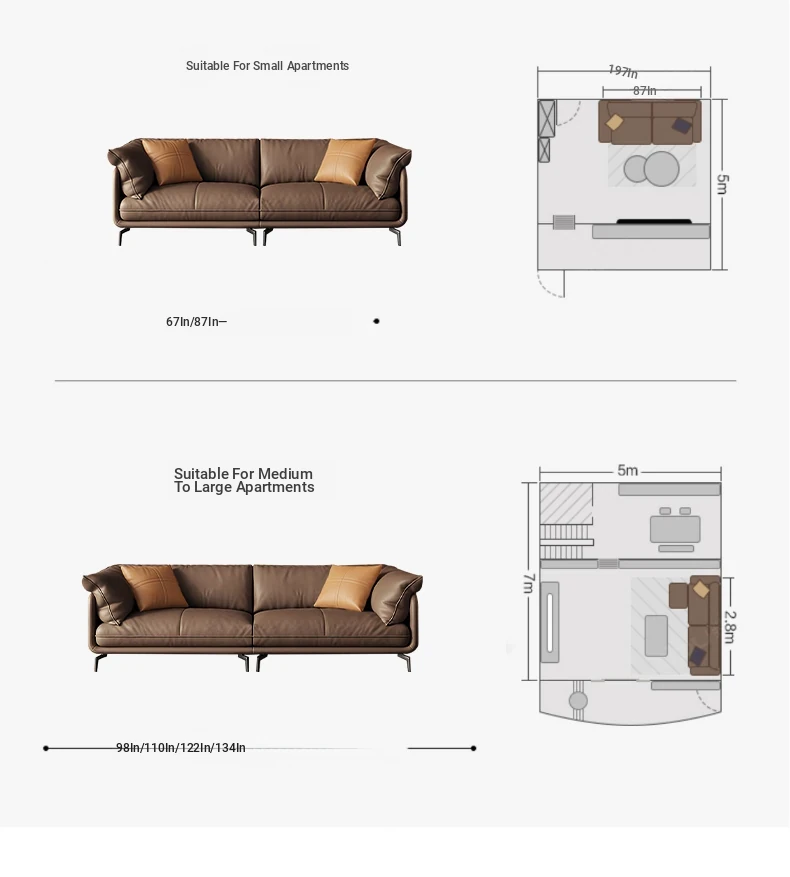 Suitable For Small Apartments

197In

87In

5m

67In/87In

Suitable For Medium To Large Apartments

5m

7m

2.8m

98In/110In/122In/134In